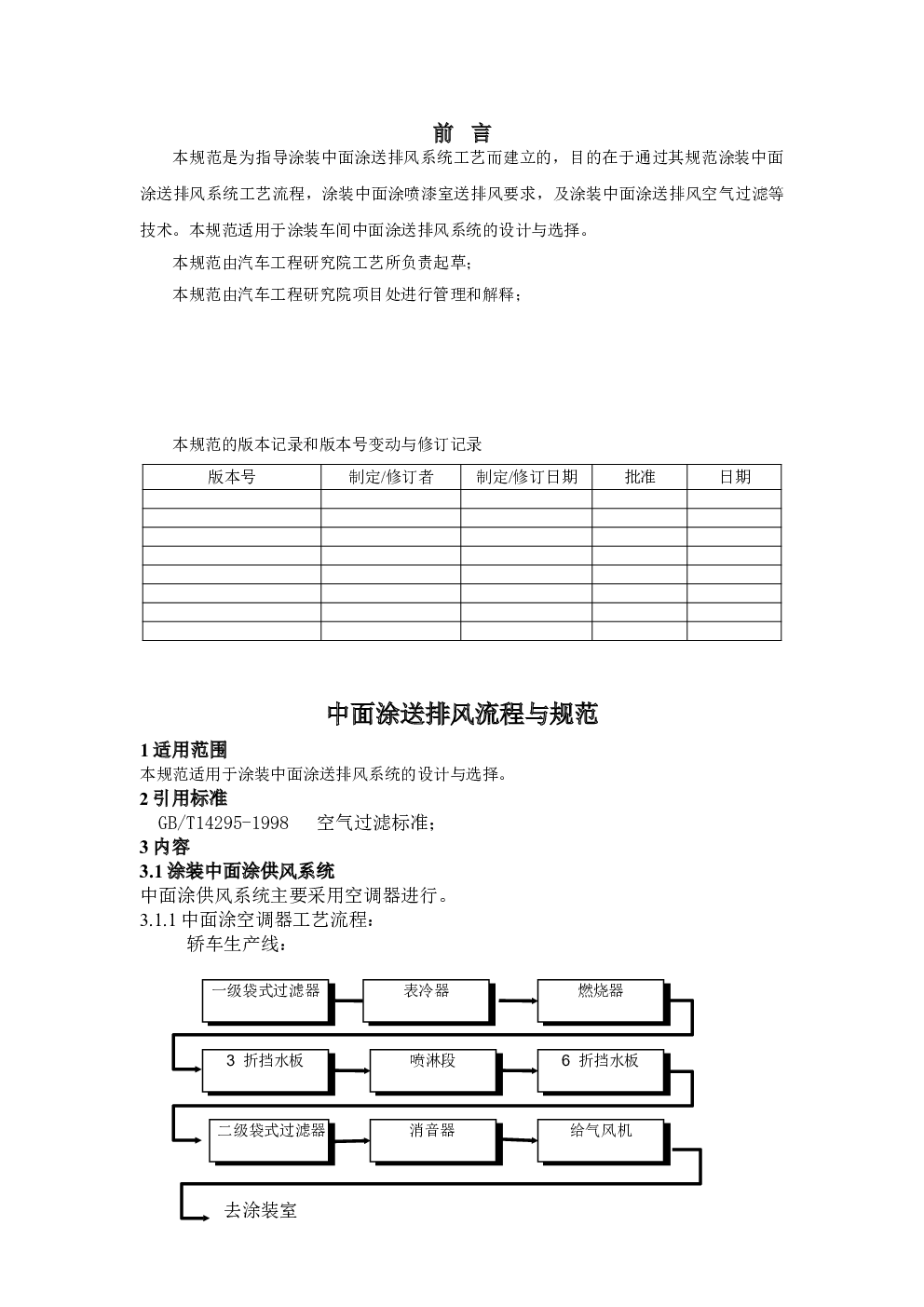 前 言

本规范是为指导涂装中面涂送排风系统工艺而建立的，目的在于通过其规范涂装中面涂送排风系统工艺流程，涂装中面涂喷漆室送排风要求，及涂装中面涂送排风空气过滤等技术。本规范适用于涂装车间中面涂送排风系统的设计与选择。

本规范由汽车工程研究院工艺所负责起草;

本规范由汽车工程研究院项目处进行管理和解释;

本规范的版本记录和版本号变动与修订记录

| 版本号 | 制定/修订者 | 制定/修订日期 | 批准 | 日期 |
|---|---|---|---|---|
| | | | | |
| | | | | |
| | | | | |
| | | | | |
| | | | | |
| | | | | |
| | | | | |
| | | | | |

中面涂送排风流程与规范

1 适用范围
本规范适用于涂装中面涂送排风系统的设计与选择。
2 引用标准
GB/T14295-1998 空气过滤标准;
3 内容
3.1 涂装中面涂供风系统
中面涂供风系统主要采用空调器进行。
3.1.1 中面涂空调器工艺流程:
轿车生产线:

一级袋式过滤器
表冷器
燃烧器
3 折挡水板
喷淋段
6 折挡水板
二级袋式过滤器
消音器
给气风机
去涂装室